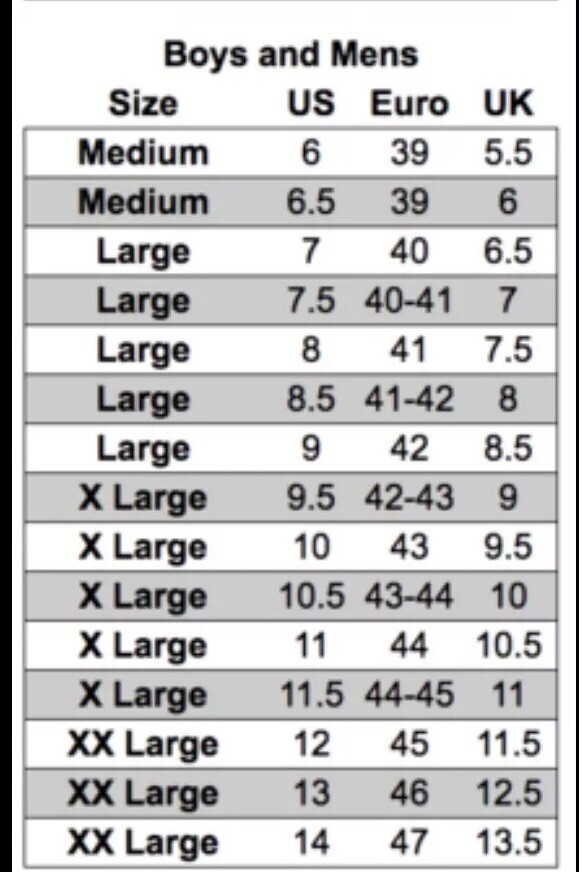 Boys and Mens

| Size | US | Euro | UK |
|---|---|---|---|
| Medium | 6 | 39 | 5.5 |
| Medium | 6.5 | 39 | 6 |
| Large | 7 | 40 | 6.5 |
| Large | 7.5 | 40-41 | 7 |
| Large | 8 | 41 | 7.5 |
| Large | 8.5 | 41-42 | 8 |
| Large | 9 | 42 | 8.5 |
| X Large | 9.5 | 42-43 | 9 |
| X Large | 10 | 43 | 9.5 |
| X Large | 10.5 | 43-44 | 10 |
| X Large | 11 | 44 | 10.5 |
| X Large | 11.5 | 44-45 | 11 |
| XX Large | 12 | 45 | 11.5 |
| XX Large | 13 | 46 | 12.5 |
| XX Large | 14 | 47 | 13.5 |